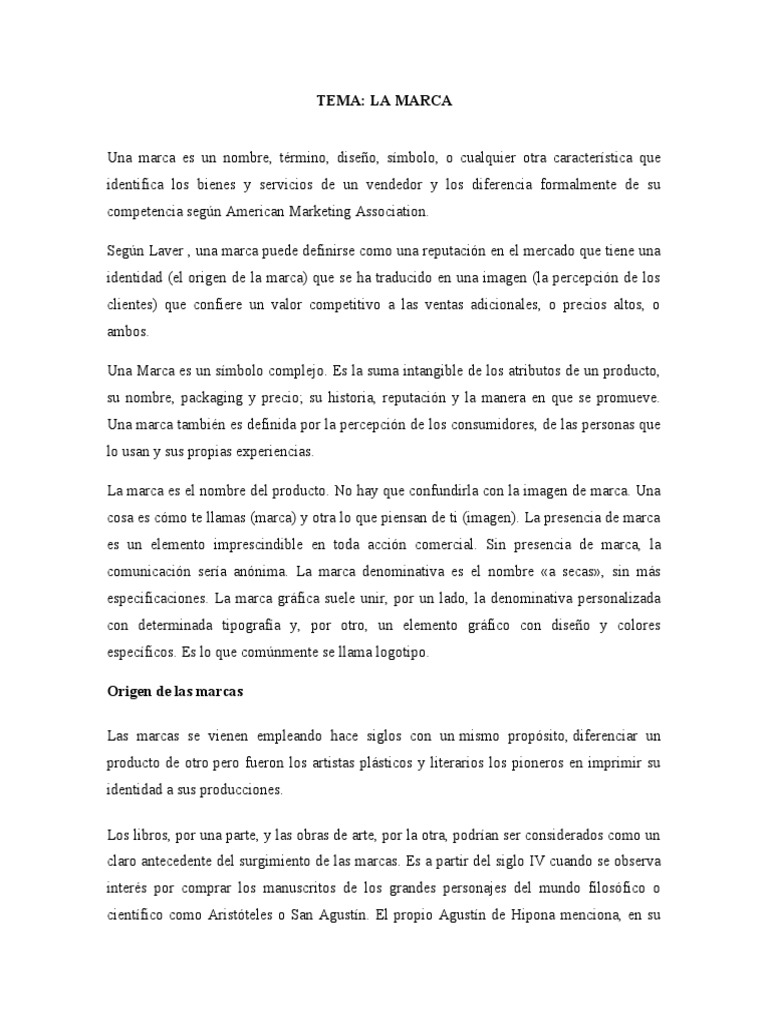 TEMA: LA MARCA

Una marca es un nombre, término, diseño, símbolo, o cualquier otra característica que identifica los bienes y servicios de un vendedor y los diferencia formalmente de su competencia según American Marketing Association.

Según Laver , una marca puede definirse como una reputación en el mercado que tiene una identidad (el origen de la marca) que se ha traducido en una imagen (la percepción de los clientes) que confiere un valor competitivo a las ventas adicionales, o precios altos, o ambos.

Una Marca es un símbolo complejo. Es la suma intangible de los atributos de un producto, su nombre, packaging y precio; su historia, reputación y la manera en que se promueve. Una marca también es definida por la percepción de los consumidores, de las personas que lo usan y sus propias experiencias.

La marca es el nombre del producto. No hay que confundirla con la imagen de marca. Una cosa es cómo te llamas (marca) y otra lo que piensan de ti (imagen). La presencia de marca es un elemento imprescindible en toda acción comercial. Sin presencia de marca, la comunicación sería anónima. La marca denominativa es el nombre «a secas», sin más especificaciones. La marca gráfica suele unir, por un lado, la denominativa personalizada con determinada tipografía y, por otro, un elemento gráfico con diseño y colores específicos. Es lo que comúnmente se llama logotipo.

Origen de las marcas

Las marcas se vienen empleando hace siglos con un mismo propósito, diferenciar un producto de otro pero fueron los artistas plásticos y literarios los pioneros en imprimir su identidad a sus producciones.

Los libros, por una parte, y las obras de arte, por la otra, podrían ser considerados como un claro antecedente del surgimiento de las marcas. Es a partir del siglo IV cuando se observa interés por comprar los manuscritos de los grandes personajes del mundo filosófico o científico como Aristóteles o San Agustín. El propio Agustín de Hipona menciona, en su